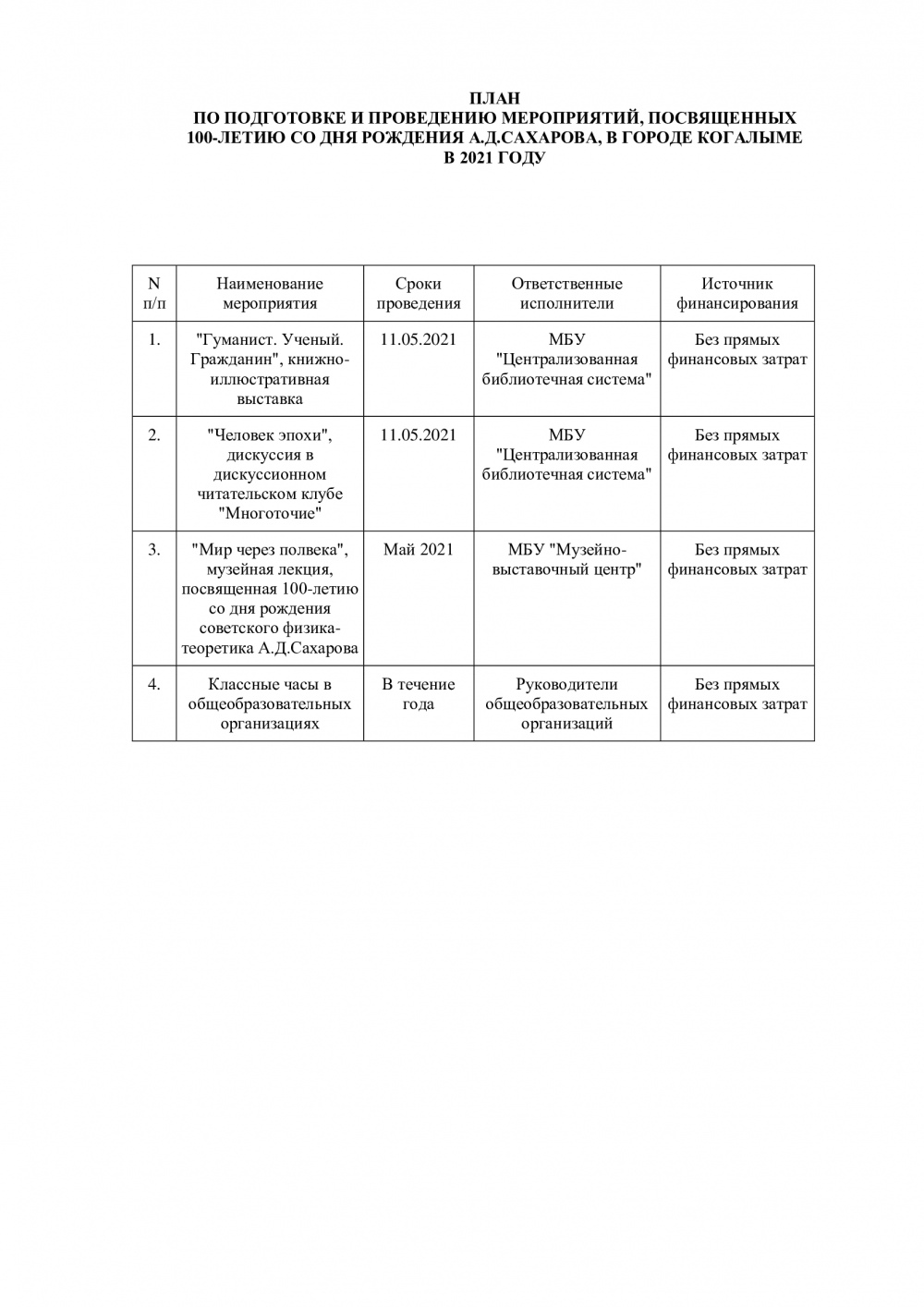 ПЛАН
ПО ПОДГОТОВКЕ И ПРОВЕДЕНИЮ МЕРОПРИЯТИЙ, ПОСВЯЩЕННЫХ 100-ЛЕТИЮ СО ДНЯ РОЖДЕНИЯ А.Д.САХАРОВА, В ГОРОДЕ КОГАЛЫМЕ В 2021 ГОДУ

| N п/п | Наименование мероприятия | Сроки проведения | Ответственные исполнители | Источник финансирования |
|---|---|---|---|---|
| 1. | "Гуманист. Ученый. Гражданин", книжно-иллюстративная выставка | 11.05.2021 | МБУ "Централизованная библиотечная система" | Без прямых финансовых затрат |
| 2. | "Человек эпохи", дискуссия в дискуссионном читательском клубе "Многоточие" | 11.05.2021 | МБУ "Централизованная библиотечная система" | Без прямых финансовых затрат |
| 3. | "Мир через полвека", музейная лекция, посвященная 100-летию со дня рождения советского физика-теоретика А.Д.Сахарова | Май 2021 | МБУ "Музейно-выставочный центр" | Без прямых финансовых затрат |
| 4. | Классные часы в общеобразовательных организациях | В течение года | Руководители общеобразовательных организаций | Без прямых финансовых затрат |